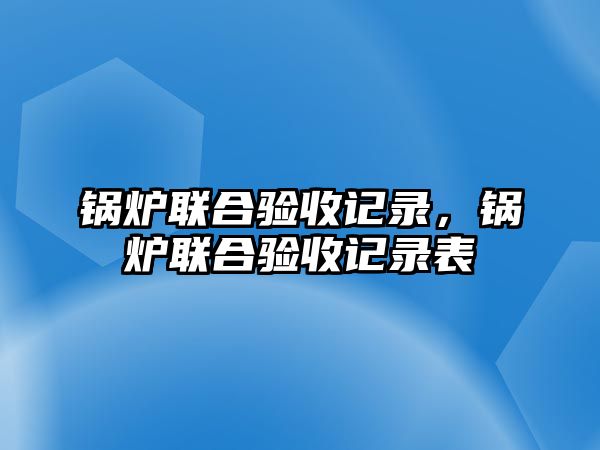 锅炉联合验收记录，锅炉联合验收记录表